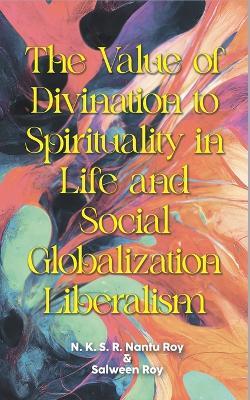 The Value of Divination to Spirituality in Life and Social Globalization Liberalism

N. K. S. R. Nantu Roy
&
Salween Roy